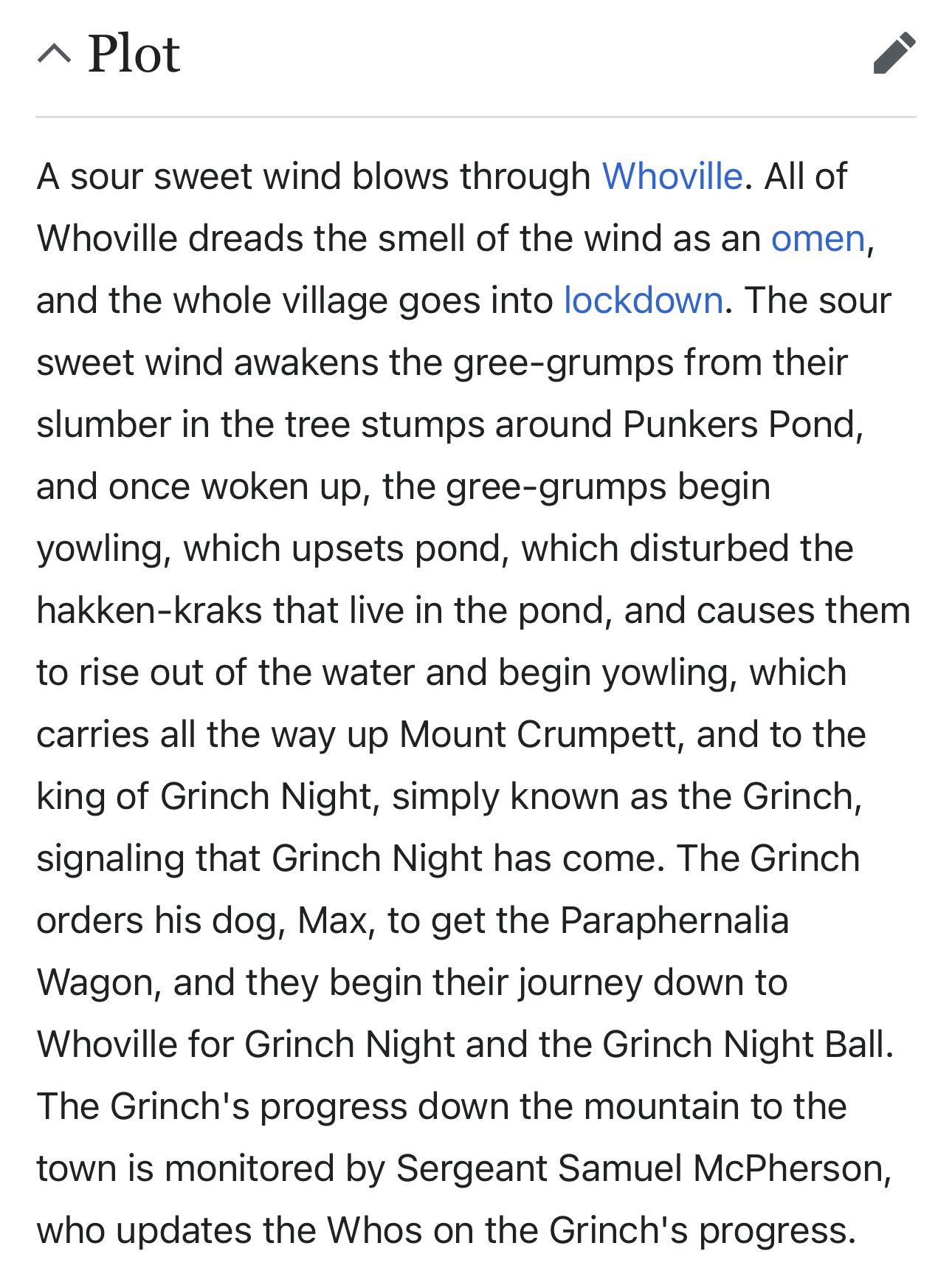 Plot

A sour sweet wind blows through Whoville. All of Whoville dreads the smell of the wind as an omen, and the whole village goes into lockdown. The sour sweet wind awakens the gree-grumps from their slumber in the tree stumps around Punkers Pond, and once woken up, the gree-grumps begin yowling, which upsets pond, which disturbed the hakken-kraks that live in the pond, and causes them to rise out of the water and begin yowling, which carries all the way up Mount Crumpett, and to the king of Grinch Night, simply known as the Grinch, signaling that Grinch Night has come. The Grinch orders his dog, Max, to get the Paraphernalia Wagon, and they begin their journey down to Whoville for Grinch Night and the Grinch Night Ball. The Grinch's progress down the mountain to the town is monitored by Sergeant Samuel McPherson, who updates the Whos on the Grinch's progress.